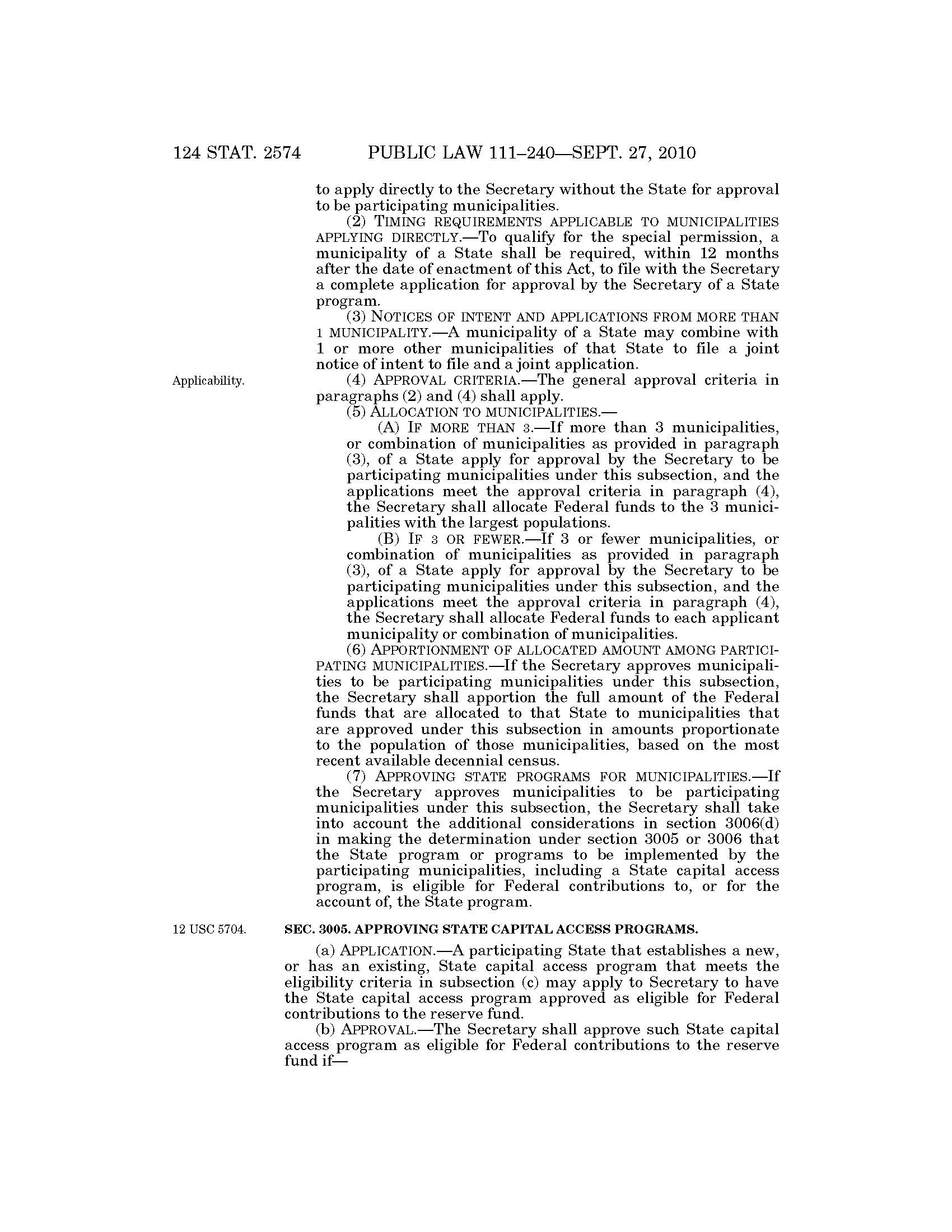 124 STAT. 2574 PUBLIC LAW 111–240—SEPT. 27, 2010

to apply directly to the Secretary without the State for approval to be participating municipalities.

(2) TIMING REQUIREMENTS APPLICABLE TO MUNICIPALITIES APPLYING DIRECTLY.—To qualify for the special permission, a municipality of a State shall be required, within 12 months after the date of enactment of this Act, to file with the Secretary a complete application for approval by the Secretary of a State program.

(3) NOTICES OF INTENT AND APPLICATIONS FROM MORE THAN 1 MUNICIPALITY.—A municipality of a State may combine with 1 or more other municipalities of that State to file a joint notice of intent to file and a joint application.

Applicability.

(4) APPROVAL CRITERIA.—The general approval criteria in paragraphs (2) and (4) shall apply.

(5) ALLOCATION TO MUNICIPALITIES.—

(A) IF MORE THAN 3.—If more than 3 municipalities, or combination of municipalities as provided in paragraph (3), of a State apply for approval by the Secretary to be participating municipalities under this subsection, and the applications meet the approval criteria in paragraph (4), the Secretary shall allocate Federal funds to the 3 municipalities with the largest populations.

(B) IF 3 OR FEWER.—If 3 or fewer municipalities, or combination of municipalities as provided in paragraph (3), of a State apply for approval by the Secretary to be participating municipalities under this subsection, and the applications meet the approval criteria in paragraph (4), the Secretary shall allocate Federal funds to each applicant municipality or combination of municipalities.

(6) APPORTIONMENT OF ALLOCATED AMOUNT AMONG PARTICIPATING MUNICIPALITIES.—If the Secretary approves municipalities to be participating municipalities under this subsection, the Secretary shall apportion the full amount of the Federal funds that are allocated to that State to municipalities that are approved under this subsection in amounts proportionate to the population of those municipalities, based on the most recent available decennial census.

(7) APPROVING STATE PROGRAMS FOR MUNICIPALITIES.—If the Secretary approves municipalities to be participating municipalities under this subsection, the Secretary shall take into account the additional considerations in section 3006(d) in making the determination under section 3005 or 3006 that the State program or programs to be implemented by the participating municipalities, including a State capital access program, is eligible for Federal contributions to, or for the account of, the State program.

12 USC 5704.

SEC. 3005. APPROVING STATE CAPITAL ACCESS PROGRAMS.

(a) APPLICATION.—A participating State that establishes a new, or has an existing, State capital access program that meets the eligibility criteria in subsection (c) may apply to Secretary to have the State capital access program approved as eligible for Federal contributions to the reserve fund.

(b) APPROVAL.—The Secretary shall approve such State capital access program as eligible for Federal contributions to the reserve fund if—